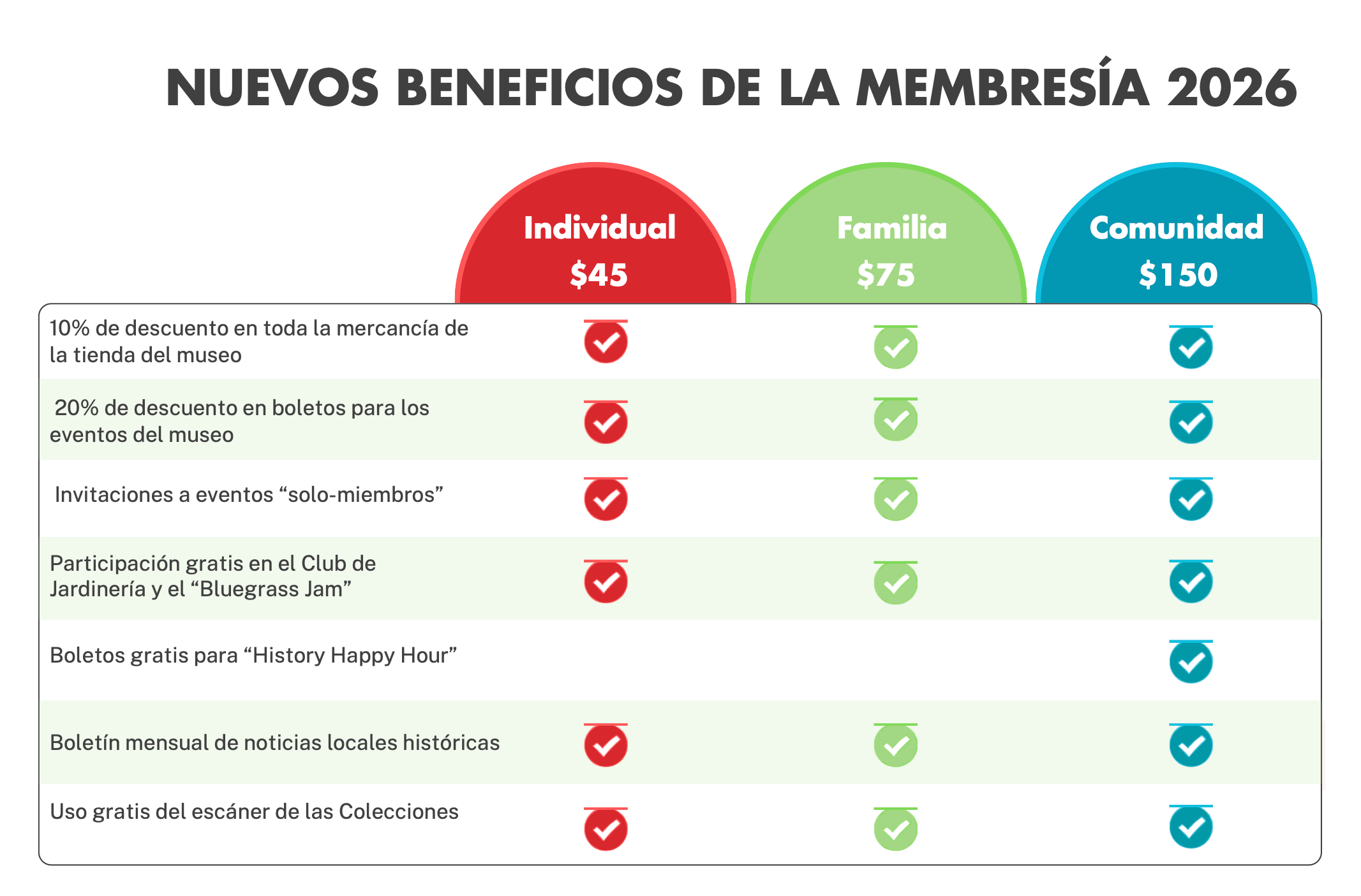 NUEVOS BENEFICIOS DE LA MEMBRESÍA 2026

| | Individual $45 | Familia $75 | Comunidad $150 |
|---|---|---|---|
| 10% de descuento en toda la mercancía de la tienda del museo | ✓ | ✓ | ✓ |
| 20% de descuento en boletos para los eventos del museo | ✓ | ✓ | ✓ |
| Invitaciones a eventos “solo-miembros” | ✓ | ✓ | ✓ |
| Participación gratis en el Club de Jardinería y el “Bluegrass Jam” | ✓ | ✓ | ✓ |
| Boletos gratis para “History Happy Hour” | | | ✓ |
| Boletín mensual de noticias locales históricas | ✓ | ✓ | ✓ |
| Uso gratis del escáner de las Colecciones | ✓ | ✓ | ✓ |